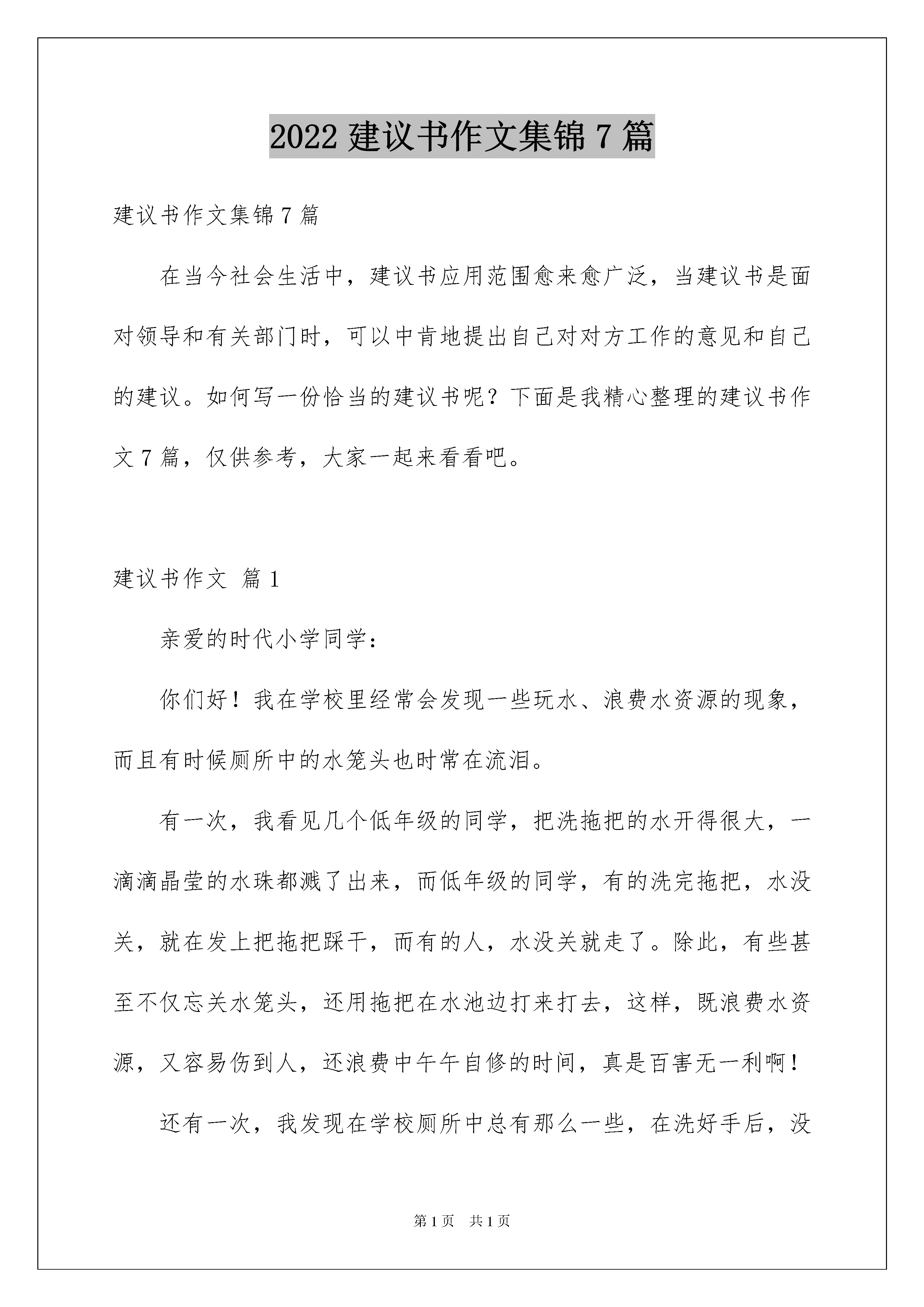 2022 建议书作文集锦 7 篇

建议书作文集锦 7 篇

在当今社会生活中，建议书应用范围愈来愈广泛，当建议书是面对领导和有关部门时，可以中肯地提出自己对对方工作的意见和自己的建议。如何写一份恰当的建议书呢？下面是我精心整理的建议书作文 7 篇，仅供参考，大家一起来看看吧。

建议书作文 篇 1

亲爱的时代小学同学：

你们好！我在学校里经常会发现一些玩水、浪费水资源的现象，而且有时候厕所中的水笼头也时常在流泪。

有一次，我看见几个低年级的同学，把洗拖把的水开得很大，一滴滴晶莹的水珠都溅了出来，而低年级的同学，有的洗完拖把，水没关，就在发上把拖把踩干，而有的人，水没关就走了。除此，有些甚至不仅忘关水笼头，还用拖把在水池边打来打去，这样，既浪费水资源，又容易伤到人，还浪费中午午自修的时间，真是百害无一利啊！

还有一次，我发现在学校厕所中总有那么一些，在洗好手后，没

第 1 页 共 1 页